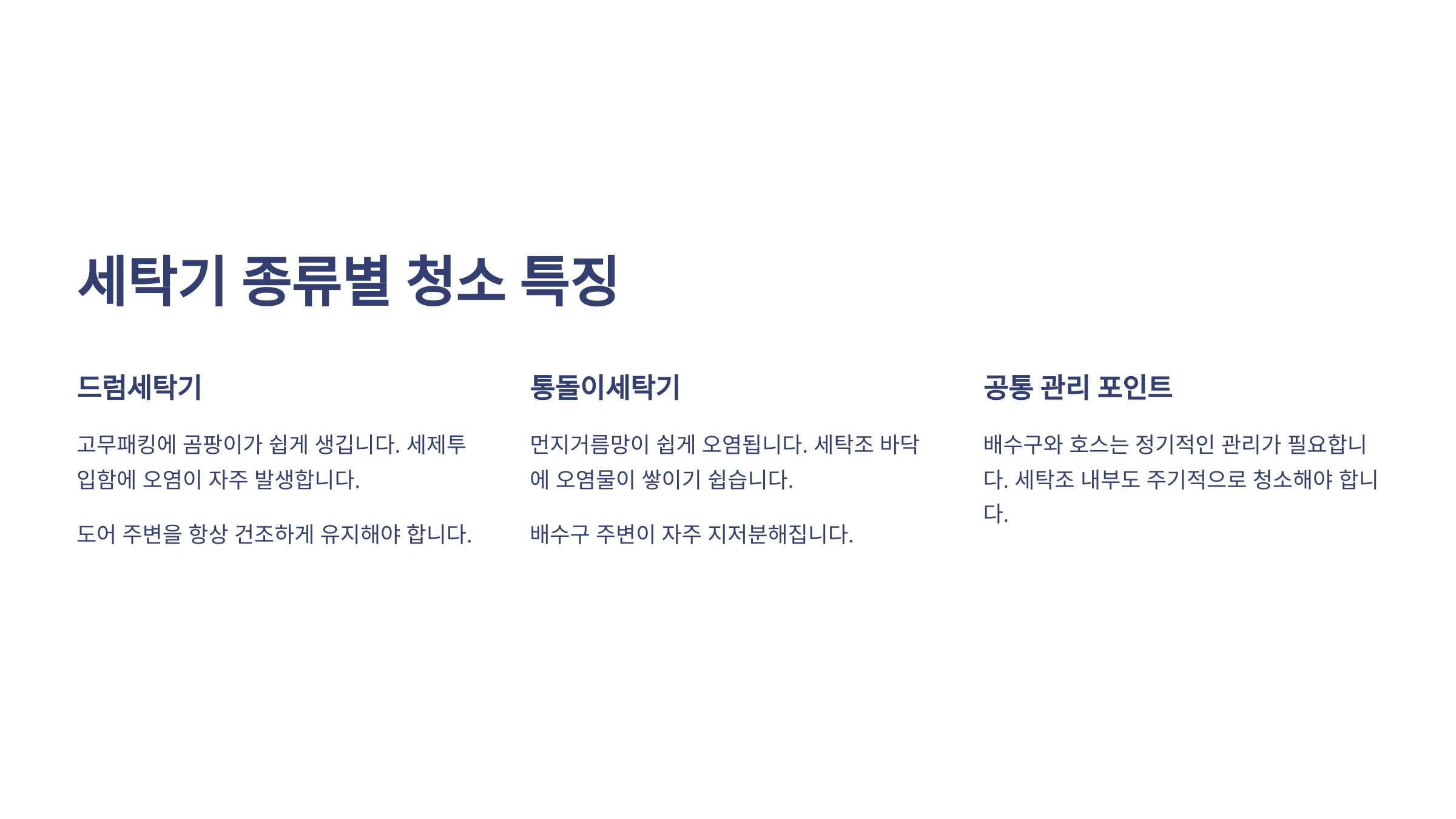 세탁기 종류별 청소 특징

드럼세탁기

고무패킹에 곰팡이가 쉽게 생깁니다. 세제투입함에 오염이 자주 발생합니다.

도어 주변을 항상 건조하게 유지해야 합니다.

통돌이세탁기

먼지거름망이 쉽게 오염됩니다. 세탁조 바닥에 오염물이 쌓이기 쉽습니다.

배수구 주변이 자주 지저분해집니다.

공통 관리 포인트

배수구와 호스는 정기적인 관리가 필요합니다. 세탁조 내부도 주기적으로 청소해야 합니다.